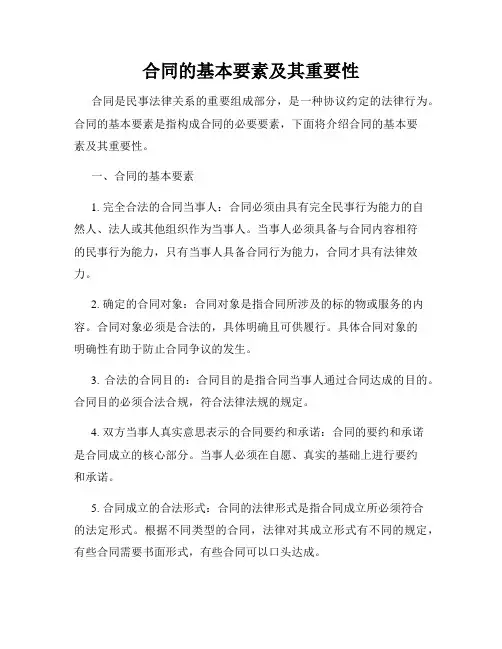 合同的基本要素及其重要性

合同是民事法律关系的重要组成部分，是一种协议约定的法律行为。合同的基本要素是指构成合同的必要要素，下面将介绍合同的基本要素及其重要性。

一、合同的基本要素

1. 完全合法的合同当事人：合同必须由具有完全民事行为能力的自然人、法人或其他组织作为当事人。当事人必须具备与合同内容相符的民事行为能力，只有当事人具备合同行为能力，合同才具有法律效力。

2. 确定的合同对象：合同对象是指合同所涉及的标的物或服务的内容。合同对象必须是合法的，具体明确且可供履行。具体合同对象的明确性有助于防止合同争议的发生。

3. 合法的合同目的：合同目的是指合同当事人通过合同达成的目的。合同目的必须合法合规，符合法律法规的规定。

4. 双方当事人真实意思表示的合同要约和承诺：合同的要约和承诺是合同成立的核心部分。当事人必须在自愿、真实的基础上进行要约和承诺。

5. 合同成立的合法形式：合同的法律形式是指合同成立所必须符合的法定形式。根据不同类型的合同，法律对其成立形式有不同的规定，有些合同需要书面形式，有些合同可以口头达成。